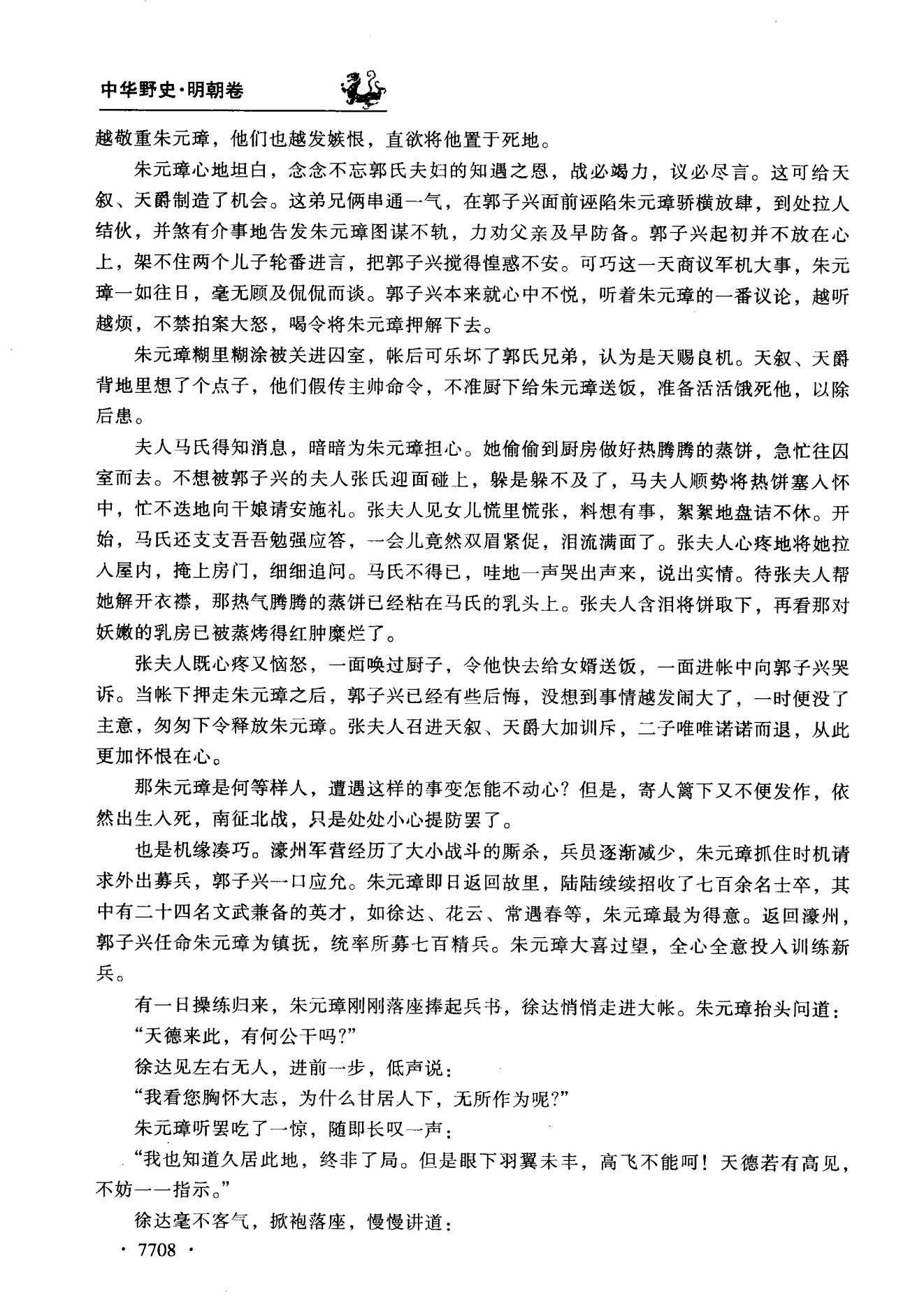 中华野史·明朝卷

越敬重朱元璋，他们也越发嫉恨，直欲将他置于死地。

朱元璋心地坦白，念念不忘郭氏夫妇的知遇之恩，战必竭力，议必尽言。这可给天叙、天爵制造了机会。这弟兄俩串通一气，在郭子兴面前诬陷朱元璋骄横放肆，到处拉人结伙，并煞有介事地告发朱元璋图谋不轨，力劝父亲及早防备。郭子兴起初并不放在心上，架不住两个儿子轮番进言，把郭子兴搅得惶惑不安。可巧这一天商议军机大事，朱元璋一如往日，毫无顾及侃侃而谈。郭子兴本来就心中不悦，听着朱元璋的一番议论，越听越烦，不禁拍案大怒，喝令将朱元璋押解下去。

朱元璋糊里糊涂被关进囚室，帐后可乐坏了郭氏兄弟，认为是天赐良机。天叙、天爵背地里想了个点子，他们假传主帅命令，不准厨下给朱元璋送饭，准备活活饿死他，以除后患。

夫人马氏得知消息，暗暗为朱元璋担心。她偷偷到厨房做好热腾腾的蒸饼，急忙往囚室而去。不想被郭子兴的夫人张氏迎面碰上，躲是躲不及了，马夫人顺势将热饼塞入怀中，忙不迭地向干娘请安施礼。张夫人见女儿慌里慌张，料想有事，絮絮地盘诘不休。开始，马氏还支支吾吾勉强应答，一会儿竟然双眉紧促，泪流满面了。张夫人心疼地将她拉入屋内，掩上房门，细细追问。马氏不得已，哇地一声哭出声来，说出实情。待张夫人帮她解开衣襟，那热气腾腾的蒸饼已经粘在马氏的乳头上。张夫人含泪将饼取下，再看那对妖嫩的乳房已被蒸烤得红肿糜烂了。

张夫人既心疼又恼怒，一面唤过厨子，令他快去给女婿送饭，一面进帐中向郭子兴哭诉。当帐下押走朱元璋之后，郭子兴已经有些后悔，没想到事情越发闹大了，一时便没了主意，匆匆下令释放朱元璋。张夫人召进天叙、天爵大加训斥，二子唯唯诺诺而退，从此更加怀恨在心。

那朱元璋是何等样人，遭遇这样的事变怎能不动心？但是，寄人篱下又不便发作，依然出生入死，南征北战，只是处处小心提防罢了。

也是机缘凑巧。濠州军营经历了大小战斗的厮杀，兵员逐渐减少，朱元璋抓住时机请求外出募兵，郭子兴一口应允。朱元璋即日返回故里，陆陆续续招收了七百余名士卒，其中有二十四名文武兼备的英才，如徐达、花云、常遇春等，朱元璋最为得意。返回濠州，郭子兴任命朱元璋为镇抚，统率所募七百精兵。朱元璋大喜过望，全心全意投入训练新兵。

有一日操练归来，朱元璋刚刚落座捧起兵书，徐达悄悄走进大帐。朱元璋抬头问道：

“天德来此，有何公干吗？”

徐达见左右无人，进前一步，低声说：

“我看您胸怀大志，为什么甘居人下，无所作为呢？”

朱元璋听罢吃了一惊，随即长叹一声：

“我也知道久居此地，终非了局。但是眼下羽翼未丰，高飞不能呵！天德若有高见，不妨一一指示。”

徐达毫不客气，掀袍落座，慢慢讲道：

· 7708 ·